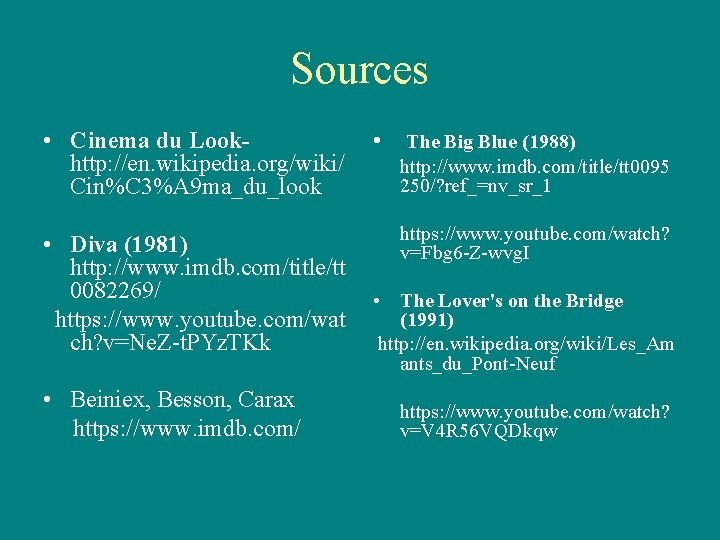 Sources

• Cinema du Look- http://en.wikipedia.org/wiki/Cin%C3%A9ma_du_look

• Diva (1981) http://www.imdb.com/title/tt0082269/

https://www.youtube.com/watch?v=NeZ-tPYzTKk

• Beiniex, Besson, Carax https://www.imdb.com/

• The Big Blue (1988)

http://www.imdb.com/title/tt0095250/?ref_=nv_sr_1

https://www.youtube.com/watch?v=Fbg6-Z-wvgI

• The Lover's on the Bridge (1991)

http://en.wikipedia.org/wiki/Les_Amants_du_Pont-Neuf

https://www.youtube.com/watch?v=V4R56VQDkqw